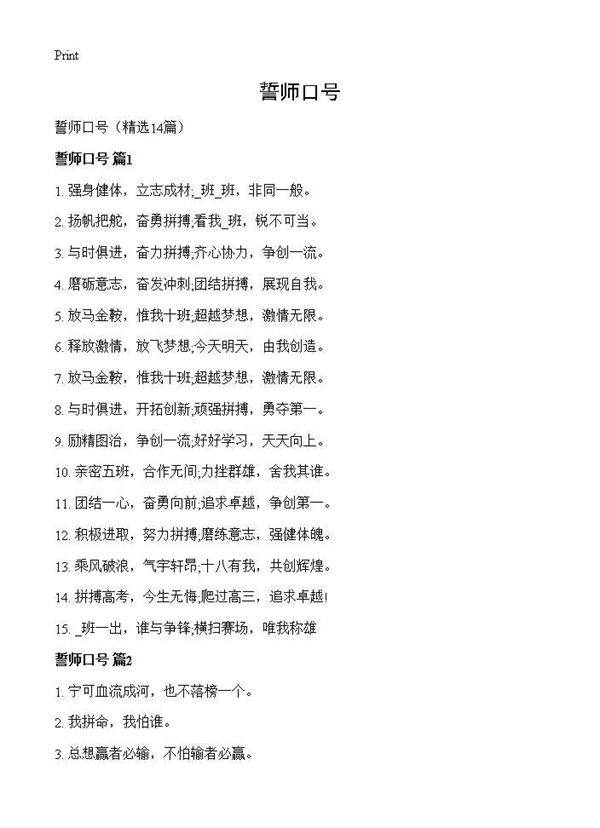 Print

誓师口号

誓师口号（精选14篇）

誓师口号 篇1

1. 强身健体，立志成材;_班_班，非同一般。

2. 扬帆把舵，奋勇拼搏;看我_班，锐不可当。

3. 与时俱进，奋力拼搏;齐心协力，争创一流。

4. 磨砺意志，奋发冲刺;团结拼搏，展现自我。

5. 放马金鞍，惟我十班;超越梦想，激情无限。

6. 释放激情，放飞梦想;今天明天，由我创造。

7. 放马金鞍，惟我十班;超越梦想，激情无限。

8. 与时俱进，开拓创新;顽强拼搏，勇夺第一。

9. 励精图治，争创一流;好好学习，天天向上。

10. 亲密五班，合作无间;力挫群雄，舍我其谁。

11. 团结一心，奋勇向前;追求卓越，争创第一。

12. 积极进取，努力拼搏;磨练意志，强健体魄。

13. 乘风破浪，气宇轩昂;十八有我，共创辉煌。

14. 拼搏高考，今生无悔;爬过高三，追求卓越!

15. _班一出，谁与争锋;横扫赛场，唯我称雄

誓师口号 篇2

1. 宁可血流成河，也不落榜一个。

2. 我拼命，我怕谁。

3. 总想赢者必输，不怕输者必赢。